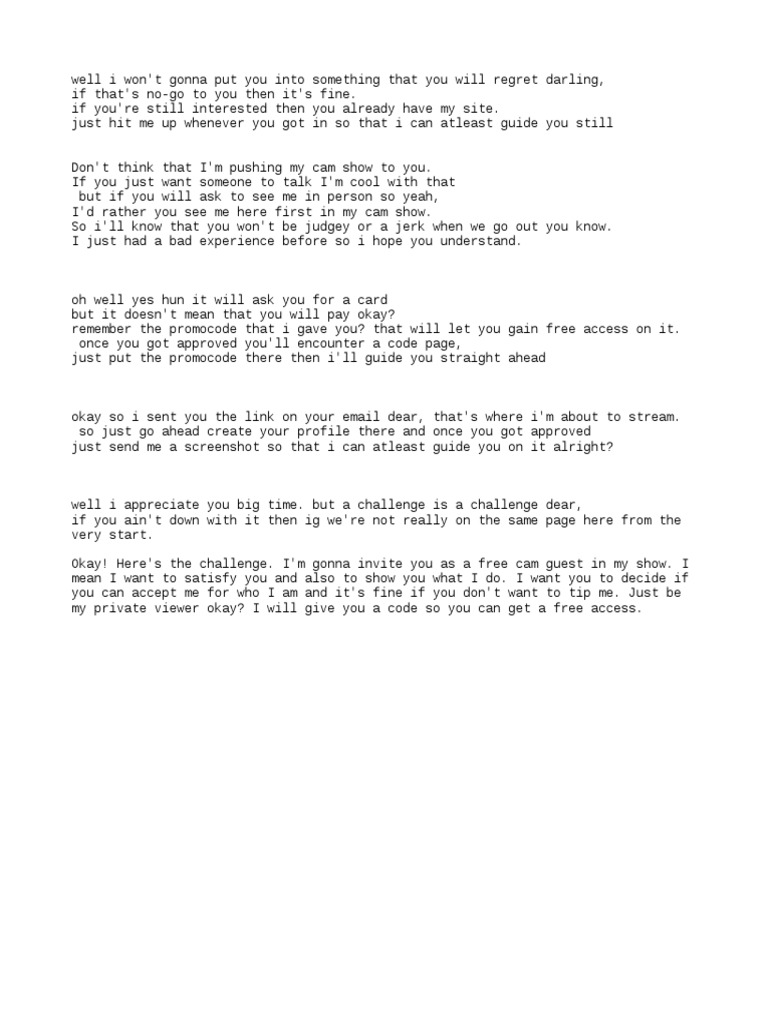 well i won't gonna put you into something that you will regret darling,
if that's no-go to you then it's fine.
if you're still interested then you already have my site.
just hit me up whenever you got in so that i can atleast guide you still

Don't think that I'm pushing my cam show to you.
If you just want someone to talk I'm cool with that
but if you will ask to see me in person so yeah,
I'd rather you see me here first in my cam show.
So i'll know that you won't be judgey or a jerk when we go out you know.
I just had a bad experience before so i hope you understand.

oh well yes hun it will ask you for a card
but it doesn't mean that you will pay okay?
remember the promocode that i gave you? that will let you gain free access on it.
once you got approved you'll encounter a code page,
just put the promocode there then i'll guide you straight ahead

okay so i sent you the link on your email dear, that's where i'm about to stream.
so just go ahead create your profile there and once you got approved
just send me a screenshot so that i can atleast guide you on it alright?

well i appreciate you big time. but a challenge is a challenge dear,
if you ain't down with it then ig we're not really on the same page here from the very start.

Okay! Here's the challenge. I'm gonna invite you as a free cam guest in my show. I mean I want to satisfy you and also to show you what I do. I want you to decide if you can accept me for who I am and it's fine if you don't want to tip me. Just be my private viewer okay? I will give you a code so you can get a free access.